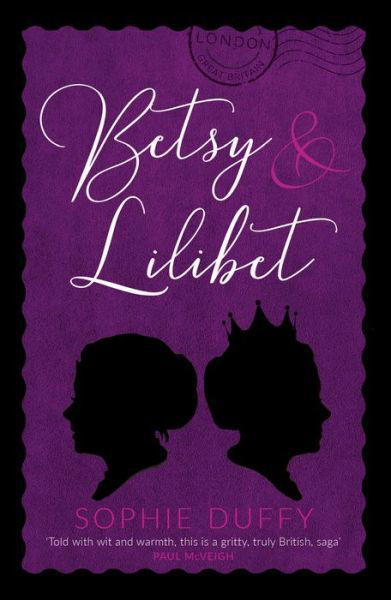 LONDON
GREAT BRITAIN

Betsy & Lilibet

SOPHIE DUFFY

'Told with wit and warmth, this is a gritty, truly British, saga'
PAUL McVEIGH